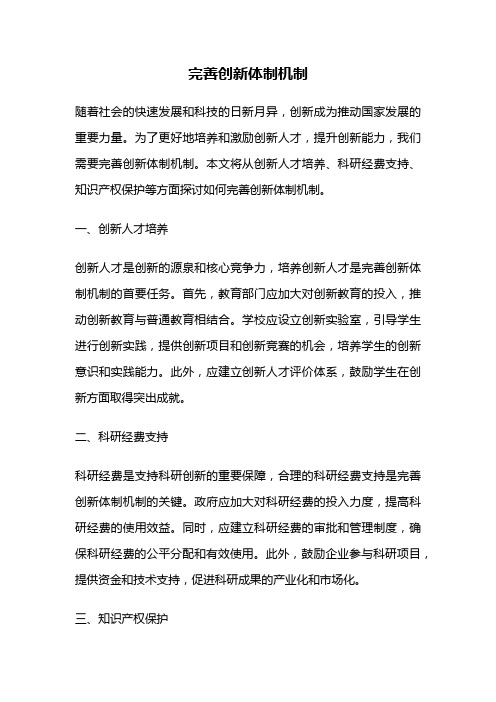 完善创新体制机制

随着社会的快速发展和科技的日新月异，创新成为推动国家发展的重要力量。为了更好地培养和激励创新人才，提升创新能力，我们需要完善创新体制机制。本文将从创新人才培养、科研经费支持、知识产权保护等方面探讨如何完善创新体制机制。

一、创新人才培养

创新人才是创新的源泉和核心竞争力，培养创新人才是完善创新体制机制的首要任务。首先，教育部门应加大对创新教育的投入，推动创新教育与普通教育相结合。学校应设立创新实验室，引导学生进行创新实践，提供创新项目和创新竞赛的机会，培养学生的创新意识和实践能力。此外，应建立创新人才评价体系，鼓励学生在创新方面取得突出成就。

二、科研经费支持

科研经费是支持科研创新的重要保障，合理的科研经费支持是完善创新体制机制的关键。政府应加大对科研经费的投入力度，提高科研经费的使用效益。同时，应建立科研经费的审批和管理制度，确保科研经费的公平分配和有效使用。此外，鼓励企业参与科研项目，提供资金和技术支持，促进科研成果的产业化和市场化。

三、知识产权保护